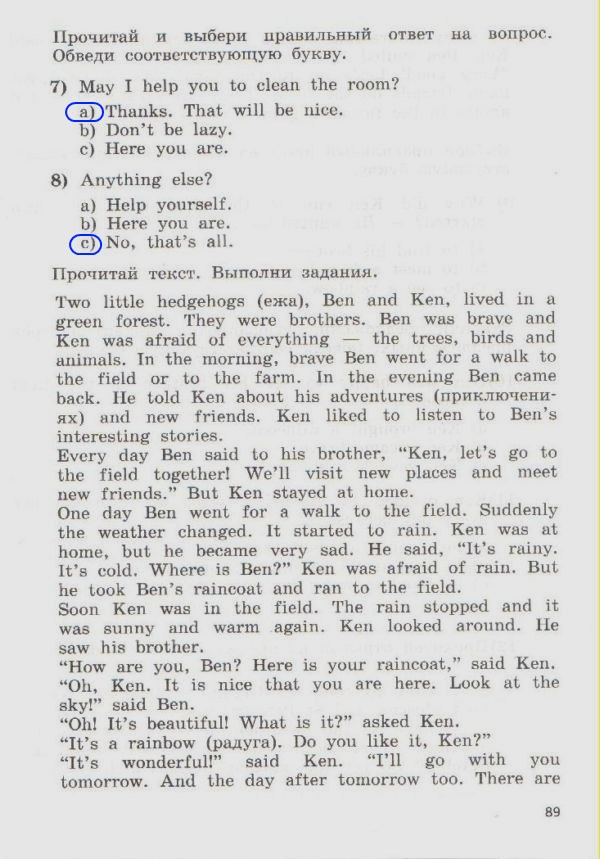 Прочитай и выбери правильный ответ на вопрос. Обведи соответствующую букву.

7) May I help you to clean the room?
a) Thanks. That will be nice.
b) Don't be lazy.
c) Here you are.

8) Anything else?
a) Help yourself.
b) Here you are.
c) No, that's all.

Прочитай текст. Выполни задания.

Two little hedgehogs (ежа), Ben and Ken, lived in a green forest. They were brothers. Ben was brave and Ken was afraid of everything — the trees, birds and animals. In the morning, brave Ben went for a walk to the field or to the farm. In the evening Ben came back. He told Ken about his adventures (приключениях) and new friends. Ken liked to listen to Ben's interesting stories.
Every day Ben said to his brother, "Ken, let's go to the field together! We'll visit new places and meet new friends." But Ken stayed at home.
One day Ben went for a walk to the field. Suddenly the weather changed. It started to rain. Ken was at home, but he became very sad. He said, "It's rainy. It's cold. Where is Ben?" Ken was afraid of rain. But he took Ben's raincoat and ran to the field.
Soon Ken was in the field. The rain stopped and it was sunny and warm again. Ken looked around. He saw his brother.
"How are you, Ben? Here is your raincoat," said Ken.
"Oh, Ken. It is nice that you are here. Look at the sky!" said Ben.
"Oh! It's beautiful! What is it?" asked Ken.
"It's a rainbow (радуга). Do you like it, Ken?"
"It's wonderful!" said Ken. "I'll go with you tomorrow. And the day after tomorrow too. There are

89